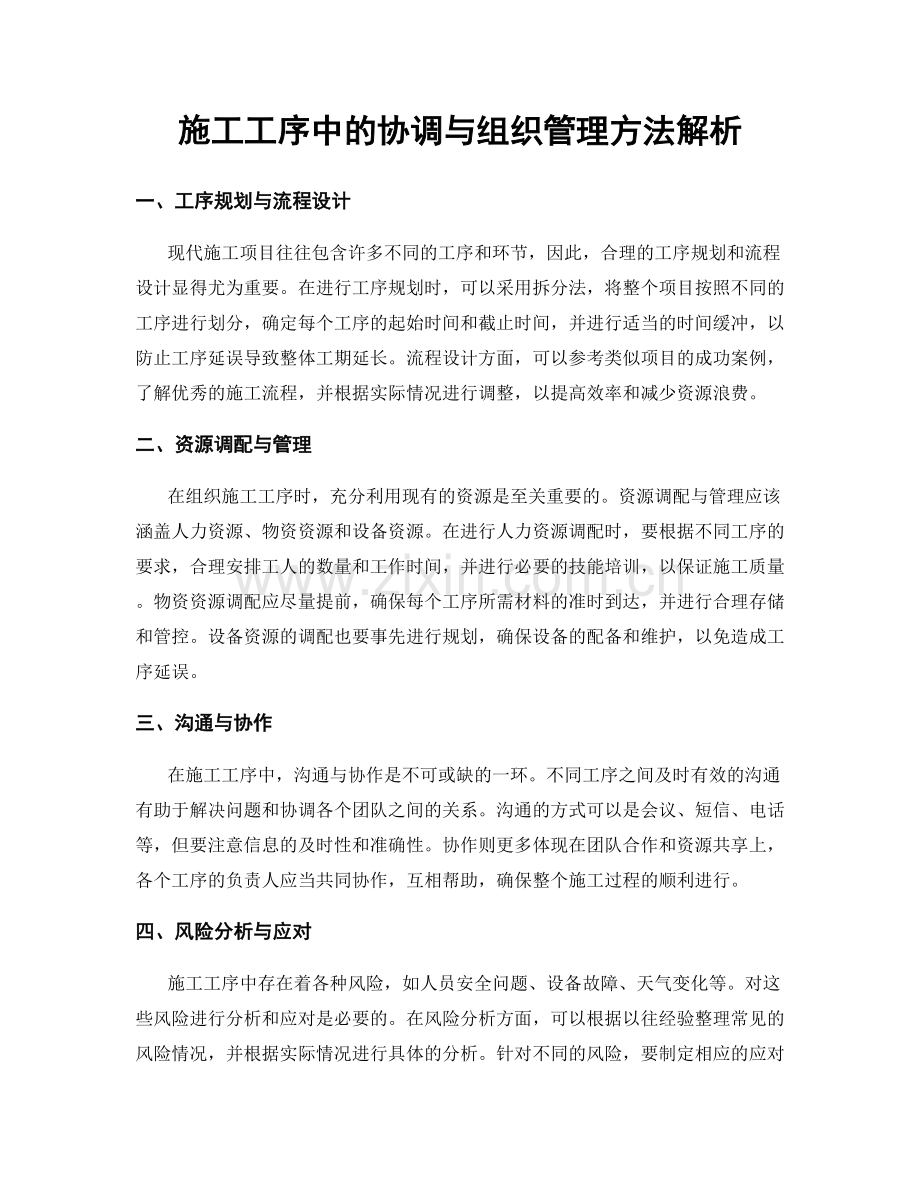 施工工序中的协调与组织管理方法解析

一、工序规划与流程设计

现代施工项目往往包含许多不同的工序和环节，因此，合理的工序规划和流程设计显得尤为重要。在进行工序规划时，可以采用拆分法，将整个项目按照不同的工序进行划分，确定每个工序的起始时间和截止时间，并进行适当的时间缓冲，以防止工序延误导致整体工期延长。流程设计方面，可以参考类似项目的成功案例，了解优秀的施工流程，并根据实际情况进行调整，以提高效率和减少资源浪费。

二、资源调配与管理

在组织施工工序时，充分利用现有的资源是至关重要的。资源调配与管理应该涵盖人力资源、物资资源和设备资源。在进行人力资源调配时，要根据不同工序的要求，合理安排工人的数量和工作时间，并进行必要的技能培训，以保证施工质量。物资资源调配应尽量提前，确保每个工序所需材料的准时到达，并进行合理存储和管控。设备资源的调配也要事先进行规划，确保设备的配备和维护，以免造成工序延误。

www.zixin.com.cn

三、沟通与协作

在施工工序中，沟通与协作是不可或缺的一环。不同工序之间及时有效的沟通有助于解决问题和协调各个团队之间的关系。沟通的方式可以是会议、短信、电话等，但要注意信息的及时性和准确性。协作则更多体现在团队合作和资源共享上，各个工序的负责人应当共同协作，互相帮助，确保整个施工过程的顺利进行。

四、风险分析与应对

施工工序中存在着各种风险，如人员安全问题、设备故障、天气变化等。对这些风险进行分析和应对是必要的。在风险分析方面，可以根据以往经验整理常见的风险情况，并根据实际情况进行具体的分析。针对不同的风险，要制定相应的应对